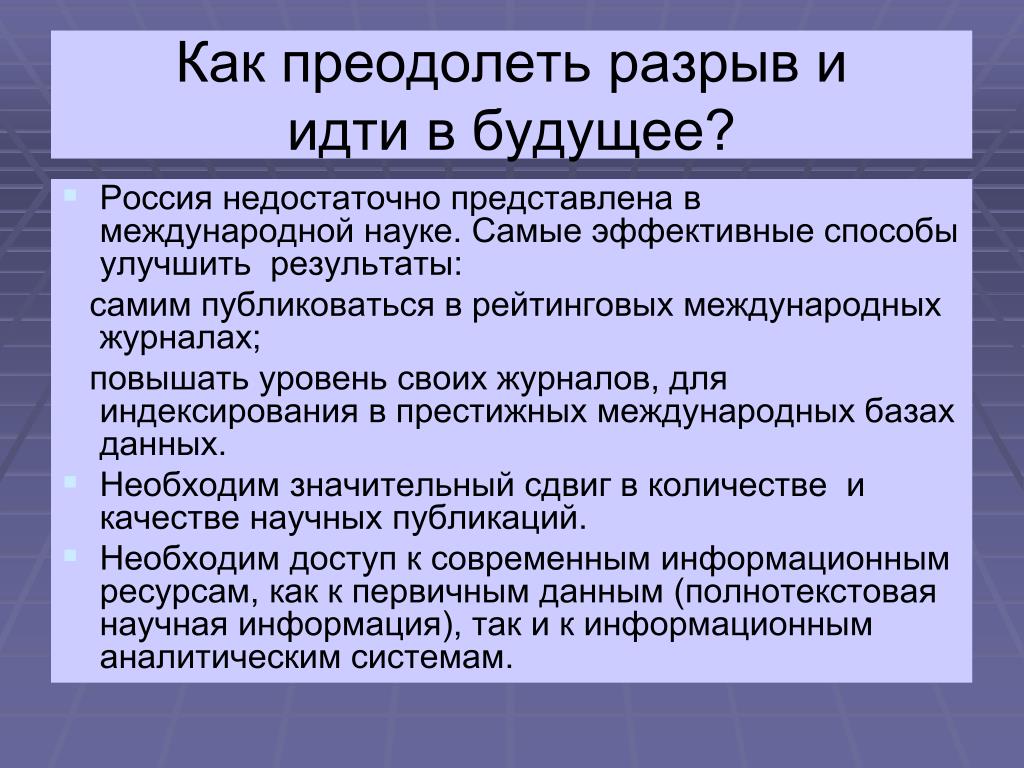 Как преодолеть разрыв и идти в будущее?

Россия недостаточно представлена в международной науке. Самые эффективные способы улучшить результаты:

самим публиковаться в рейтинговых международных журналах;

повышать уровень своих журналов, для индексирования в престижных международных базах данных.

Необходим значительный сдвиг в количестве и качестве научных публикаций.

Необходим доступ к современным информационным ресурсам, как к первичным данным (полнотекстовая научная информация), так и к информационным аналитическим системам.